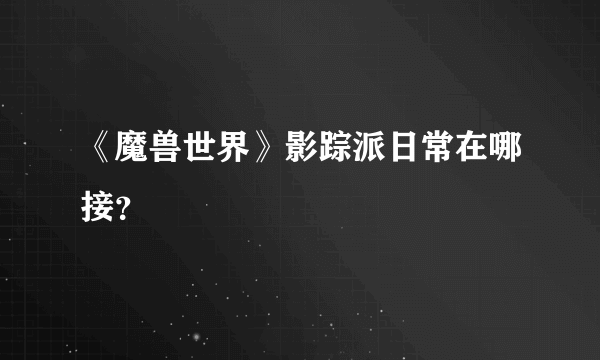 《魔兽世界》影踪派日常在哪接?